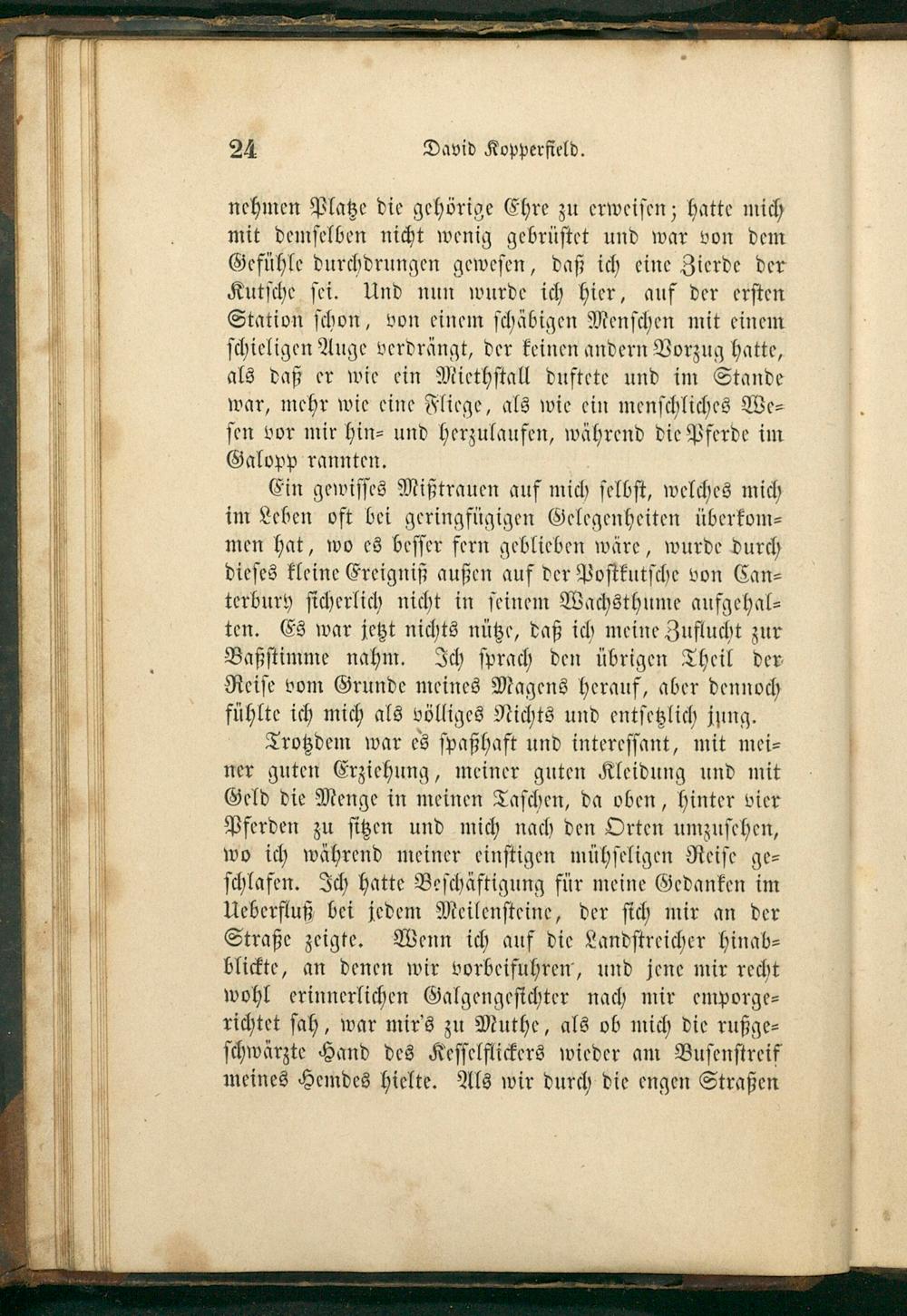 24 David Kopperfield.

nehmen Platze die gehörige Ehre zu erweisen; hatte mich mit demselben nicht wenig gebrüstet und war von dem Gefühle durchdrungen gewesen, daß ich eine Zierde der Kutsche sei. Und nun wurde ich hier, auf der ersten Station schon, von einem schäbigen Menschen mit einem schieligen Auge verdrängt, der keinen andern Vorzug hatte, als daß er wie ein Miethstall duftete und im Stande war, mehr wie eine Fliege, als wie ein menschliches Wesen vor mir hin- und herzulaufen, während die Pferde im Galopp rannten.

Ein gewisses Mißtrauen auf mich selbst, welches mich im Leben oft bei geringfügigen Gelegenheiten überkommen hat, wo es besser fern geblieben wäre, wurde durch dieses kleine Ereigniß außen auf der Postkutsche von Canterbury sicherlich nicht in seinem Wachsthume aufgehalten. Es war jetzt nichts nütze, daß ich meine Zuflucht zur Baßstimme nahm. Ich sprach den übrigen Theil der Reise vom Grunde meines Magens herauf, aber dennoch fühlte ich mich als völliges Nichts und entsetzlich jung.

Trotzdem war es spaßhaft und interessant, mit meiner guten Erziehung, meiner guten Kleidung und mit Geld die Menge in meinen Taschen, da oben, hinter vier Pferden zu sitzen und mich nach den Orten umzusehen, wo ich während meiner einstigen mühseligen Reise geschlafen. Ich hatte Beschäftigung für meine Gedanken im Ueberfluß bei jedem Meilensteine, der sich mir an der Straße zeigte. Wenn ich auf die Landstreicher hinabblickte, an denen wir vorbeifuhren, und jene mir recht wohl erinnerlichen Galgengesichter nach mir emporgerichtet sah, war mir's zu Muthe, als ob mich die rußgeschwärzte Hand des Kesselflickers wieder am Busenstreif meines Hemdes hielte. Als wir durch die engen Straßen